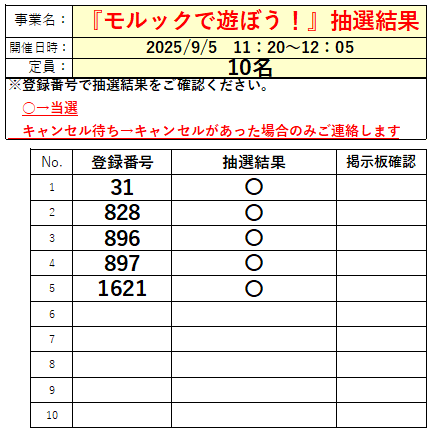 | 事業名： | 『モルックで遊ぼう！』抽選結果 |
|---|---|
| 開催日時： | 2025/9/5　11：20～12：05 |
| 定員： | 10名 |

※登録番号で抽選結果をご確認ください。

○→当選

キャンセル待ち→キャンセルがあった場合のみご連絡します

| No. | 登録番号 | 抽選結果 | 掲示板確認 |
|---|---|---|---|
| 1 | 31 | ○ | |
| 2 | 828 | ○ | |
| 3 | 896 | ○ | |
| 4 | 897 | ○ | |
| 5 | 1621 | ○ | |
| 6 | | | |
| 7 | | | |
| 8 | | | |
| 9 | | | |
| 10 | | | |